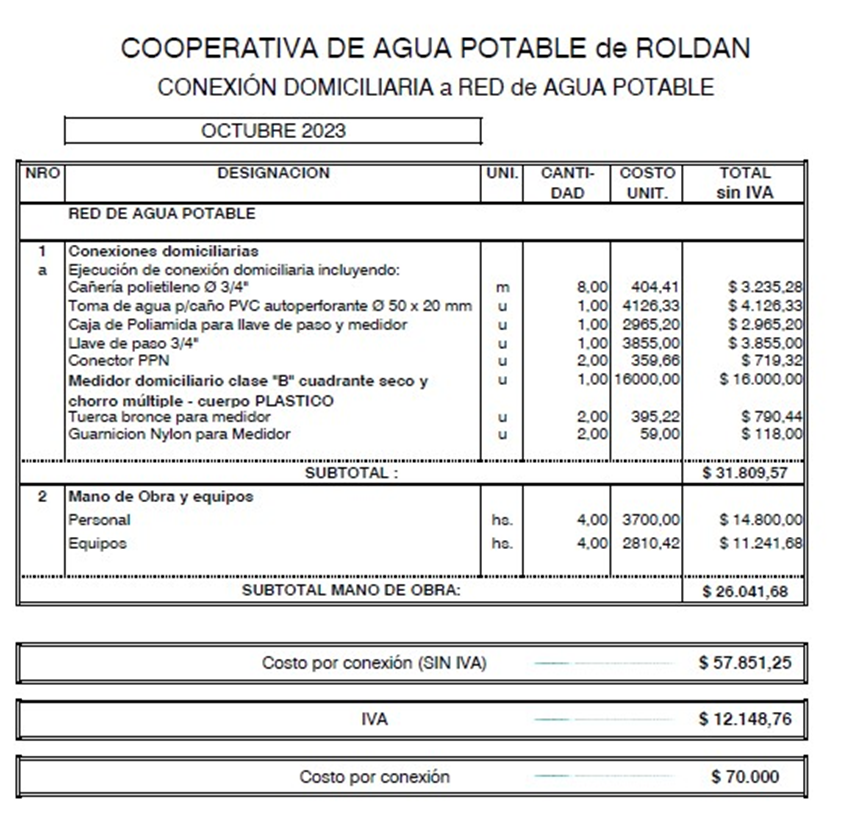 COOPERATIVA DE AGUA POTABLE de ROLDAN
CONEXIÓN DOMICILIARIA a RED de AGUA POTABLE

OCTUBRE 2023

| NRO | DESIGNACION | UNI. | CANTI-DAD | COSTO UNIT. | TOTAL sin IVA |
|---|---|---|---|---|---|
| | RED DE AGUA POTABLE | | | | |
| 1 | Conexiones domiciliarias | | | | |
| a | Ejecución de conexión domiciliaria incluyendo: | | | | |
| | Cañería polietileno Ø 3/4" | m | 8,00 | 404,41 | $ 3.235,28 |
| | Toma de agua p/caño PVC autoperforante Ø 50 x 20 mm | u | 1,00 | 4126,33 | $ 4.126,33 |
| | Caja de Poliamida para llave de paso y medidor | u | 1,00 | 2965,20 | $ 2.965,20 |
| | Llave de paso 3/4" | u | 1,00 | 3855,00 | $ 3.855,00 |
| | Conector PPN | u | 2,00 | 359,66 | $ 719,32 |
| | Medidor domiciliario clase "B" cuadrante seco y chorro múltiple - cuerpo PLASTICO | u | 1,00 | 16000,00 | $ 16.000,00 |
| | Tuerca bronce para medidor | u | 2,00 | 395,22 | $ 790,44 |
| | Guarnicion Nylon para Medidor | u | 2,00 | 59,00 | $ 118,00 |
| | SUBTOTAL : | | | | $ 31.809,57 |
| 2 | Mano de Obra y equipos | | | | |
| | Personal | hs. | 4,00 | 3700,00 | $ 14.800,00 |
| | Equipos | hs. | 4,00 | 2810,42 | $ 11.241,68 |
| | SUBTOTAL MANO DE OBRA: | | | | $ 26.041,68 |

Costo por conexión (SIN IVA) $ 57.851,25

IVA $ 12.148,76

Costo por conexión $ 70.000